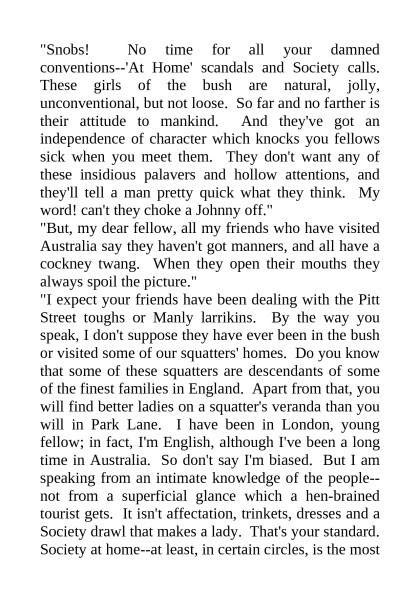 "Snobs! No time for all your damned conventions--'At Home' scandals and Society calls. These girls of the bush are natural, jolly, unconventional, but not loose. So far and no farther is their attitude to mankind. And they've got an independence of character which knocks you fellows sick when you meet them. They don't want any of these insidious palavers and hollow attentions, and they'll tell a man pretty quick what they think. My word! can't they choke a Johnny off."
"But, my dear fellow, all my friends who have visited Australia say they haven't got manners, and all have a cockney twang. When they open their mouths they always spoil the picture."
"I expect your friends have been dealing with the Pitt Street toughs or Manly larrikins. By the way you speak, I don't suppose they have ever been in the bush or visited some of our squatters' homes. Do you know that some of these squatters are descendants of some of the finest families in England. Apart from that, you will find better ladies on a squatter's veranda than you will in Park Lane. I have been in London, young fellow; in fact, I'm English, although I've been a long time in Australia. So don't say I'm biased. But I am speaking from an intimate knowledge of the people--not from a superficial glance which a hen-brained tourist gets. It isn't affectation, trinkets, dresses and a Society drawl that makes a lady. That's your standard. Society at home--at least, in certain circles, is the most